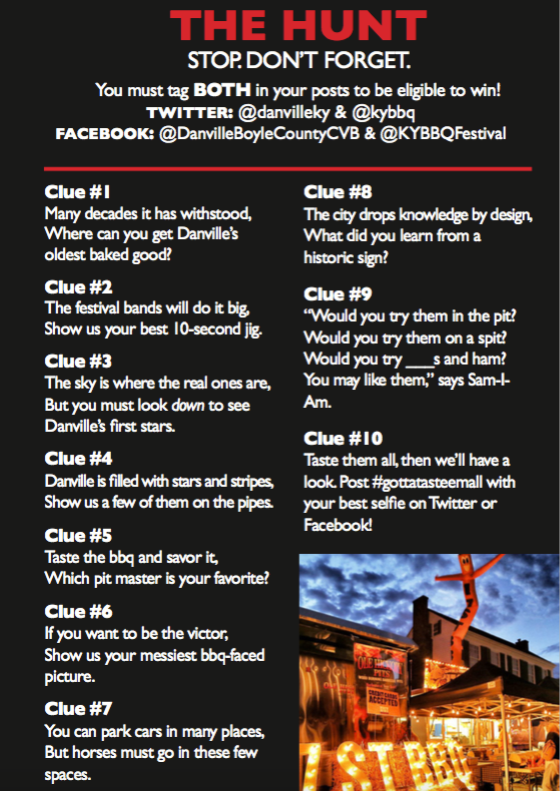 THE HUNT

STOP. DON'T FORGET.

You must tag BOTH in your posts to be eligible to win!
TWITTER: @danvilleky & @kybbq
FACEBOOK: @DanvilleBoyleCountyCVB & @KYBBQFestival

Clue #1
Many decades it has withstood,
Where can you get Danville's oldest baked good?

Clue #2
The festival bands will do it big,
Show us your best 10-second jig.

Clue #3
The sky is where the real ones are,
But you must look down to see Danville's first stars.

Clue #4
Danville is filled with stars and stripes,
Show us a few of them on the pipes.

Clue #5
Taste the bbq and savor it,
Which pit master is your favorite?

Clue #6
If you want to be the victor,
Show us your messiest bbq-faced picture.

Clue #7
You can park cars in many places,
But horses must go in these few spaces.

Clue #8
The city drops knowledge by design,
What did you learn from a historic sign?

Clue #9
"Would you try them in the pit?
Would you try them on a spit?
Would you try ____s and ham?
You may like them," says Sam-I-Am.

Clue #10
Taste them all, then we'll have a look. Post #gottatasteemall with your best selfie on Twitter or Facebook!